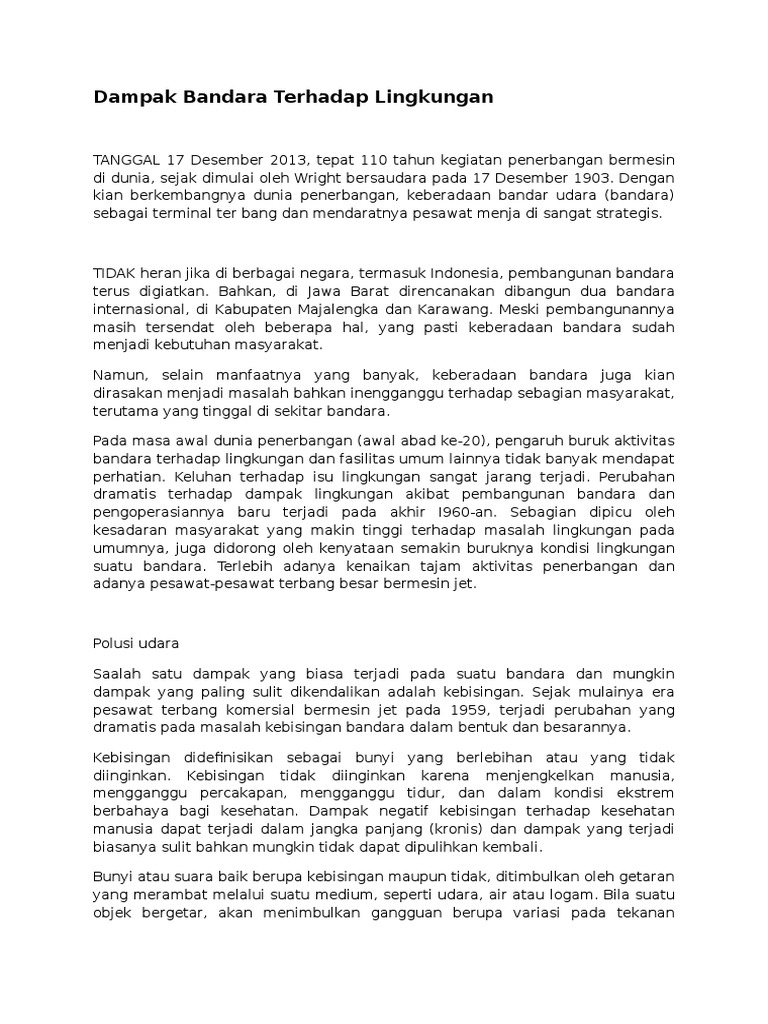 Dampak Bandara Terhadap Lingkungan

TANGGAL 17 Desember 2013, tepat 110 tahun kegiatan penerbangan bermesin di dunia, sejak dimulai oleh Wright bersaudara pada 17 Desember 1903. Dengan kian berkembangnya dunia penerbangan, keberadaan bandar udara (bandara) sebagai terminal ter bang dan mendaratnya pesawat menja di sangat strategis.

TIDAK heran jika di berbagai negara, termasuk Indonesia, pembangunan bandara terus digiatkan. Bahkan, di Jawa Barat direncanakan dibangun dua bandara internasional, di Kabupaten Majalengka dan Karawang. Meski pembangunannya masih tersendat oleh beberapa hal, yang pasti keberadaan bandara sudah menjadi kebutuhan masyarakat.

Namun, selain manfaatnya yang banyak, keberadaan bandara juga kian dirasakan menjadi masalah bahkan inengganggu terhadap sebagian masyarakat, terutama yang tinggal di sekitar bandara.

Pada masa awal dunia penerbangan (awal abad ke-20), pengaruh buruk aktivitas bandara terhadap lingkungan dan fasilitas umum lainnya tidak banyak mendapat perhatian. Keluhan terhadap isu lingkungan sangat jarang terjadi. Perubahan dramatis terhadap dampak lingkungan akibat pembangunan bandara dan pengoperasiannya baru terjadi pada akhir I960-an. Sebagian dipicu oleh kesadaran masyarakat yang makin tinggi terhadap masalah lingkungan pada umumnya, juga didorong oleh kenyataan semakin buruknya kondisi lingkungan suatu bandara. Terlebih adanya kenaikan tajam aktivitas penerbangan dan adanya pesawat-pesawat terbang besar bermesin jet.

Polusi udara

Saalah satu dampak yang biasa terjadi pada suatu bandara dan mungkin dampak yang paling sulit dikendalikan adalah kebisingan. Sejak mulainya era pesawat terbang komersial bermesin jet pada 1959, terjadi perubahan yang dramatis pada masalah kebisingan bandara dalam bentuk dan besarannya.

Kebisingan didefinisikan sebagai bunyi yang berlebihan atau yang tidak diinginkan. Kebisingan tidak diinginkan karena menjengkelkan manusia, mengganggu percakapan, mengganggu tidur, dan dalam kondisi ekstrem berbahaya bagi kesehatan. Dampak negatif kebisingan terhadap kesehatan manusia dapat terjadi dalam jangka panjang (kronis) dan dampak yang terjadi biasanya sulit bahkan mungkin tidak dapat dipulihkan kembali.

Bunyi atau suara baik berupa kebisingan maupun tidak, ditimbulkan oleh getaran yang merambat melalui suatu medium, seperti udara, air atau logam. Bila suatu objek bergetar, akan menimbulkan gangguan berupa variasi pada tekanan